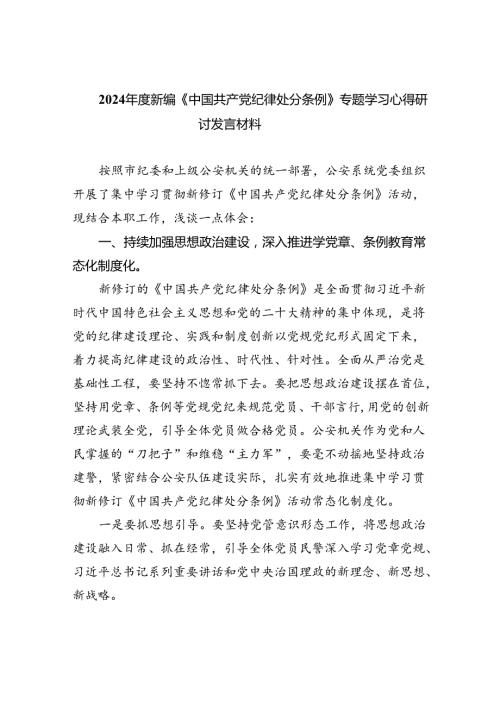 2024年度新编《中国共产党纪律处分条例》专题学习心得研讨发言材料

按照市纪委和上级公安机关的统一部署，公安系统党委组织开展了集中学习贯彻新修订《中国共产党纪律处分条例》活动，现结合本职工作，浅谈一点体会：

一、持续加强思想政治建设，深入推进学党章、条例教育常态化制度化。

新修订的《中国共产党纪律处分条例》是全面贯彻习近平新时代中国特色社会主义思想和党的二十大精神的集中体现，是将党的纪律建设理论、实践和制度创新以党规党纪形式固定下来，着力提高纪律建设的政治性、时代性、针对性。全面从严治党是基础性工程，要坚持不懈常抓下去。要把思想政治建设摆在首位，坚持用党章、条例等党规党纪来规范党员、干部言行，用党的创新理论武装全党，引导全体党员做合格党员。公安机关作为党和人民掌握的“刀把子”和维稳“主力军”，要毫不动摇地坚持政治建警，紧密结合公安队伍建设实际，扎实有效地推进集中学习贯彻新修订《中国共产党纪律处分条例》活动常态化制度化。

一是要抓思想引导。要坚持党管意识形态工作，将思想政治建设融入日常、抓在经常，引导全体党员民警深入学习党章党规、习近平总书记系列重要讲话和党中央治国理政的新理念、新思想、新战略。